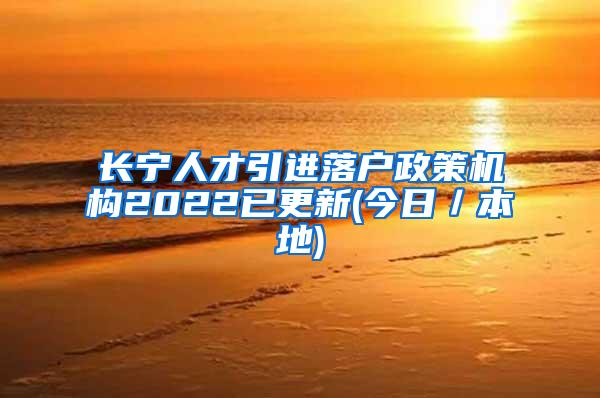 长宁人才引进落户政策机构2022已更新(今日／本地)